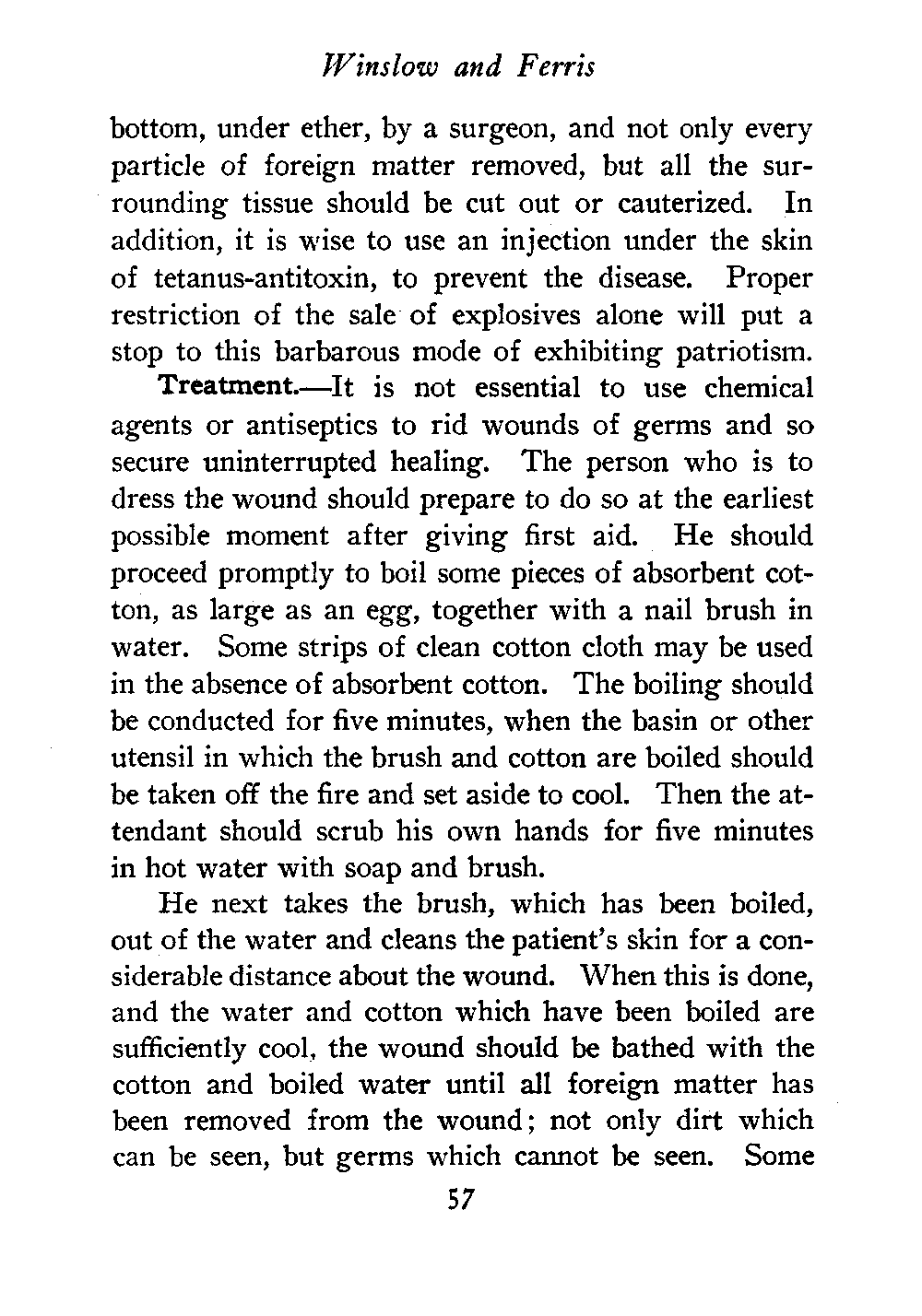 Winslow and Ferris

bottom, under ether, by a surgeon, and not only every particle of foreign matter removed, but all the surrounding tissue should be cut out or cauterized. In addition, it is wise to use an injection under the skin of tetanus-antitoxin, to prevent the disease. Proper restriction of the sale of explosives alone will put a stop to this barbarous mode of exhibiting patriotism.

Treatment.—It is not essential to use chemical agents or antiseptics to rid wounds of germs and so secure uninterrupted healing. The person who is to dress the wound should prepare to do so at the earliest possible moment after giving first aid. He should proceed promptly to boil some pieces of absorbent cotton, as large as an egg, together with a nail brush in water. Some strips of clean cotton cloth may be used in the absence of absorbent cotton. The boiling should be conducted for five minutes, when the basin or other utensil in which the brush and cotton are boiled should be taken off the fire and set aside to cool. Then the attendant should scrub his own hands for five minutes in hot water with soap and brush.

He next takes the brush, which has been boiled, out of the water and cleans the patient's skin for a considerable distance about the wound. When this is done, and the water and cotton which have been boiled are sufficiently cool, the wound should be bathed with the cotton and boiled water until all foreign matter has been removed from the wound; not only dirt which can be seen, but germs which cannot be seen. Some

57